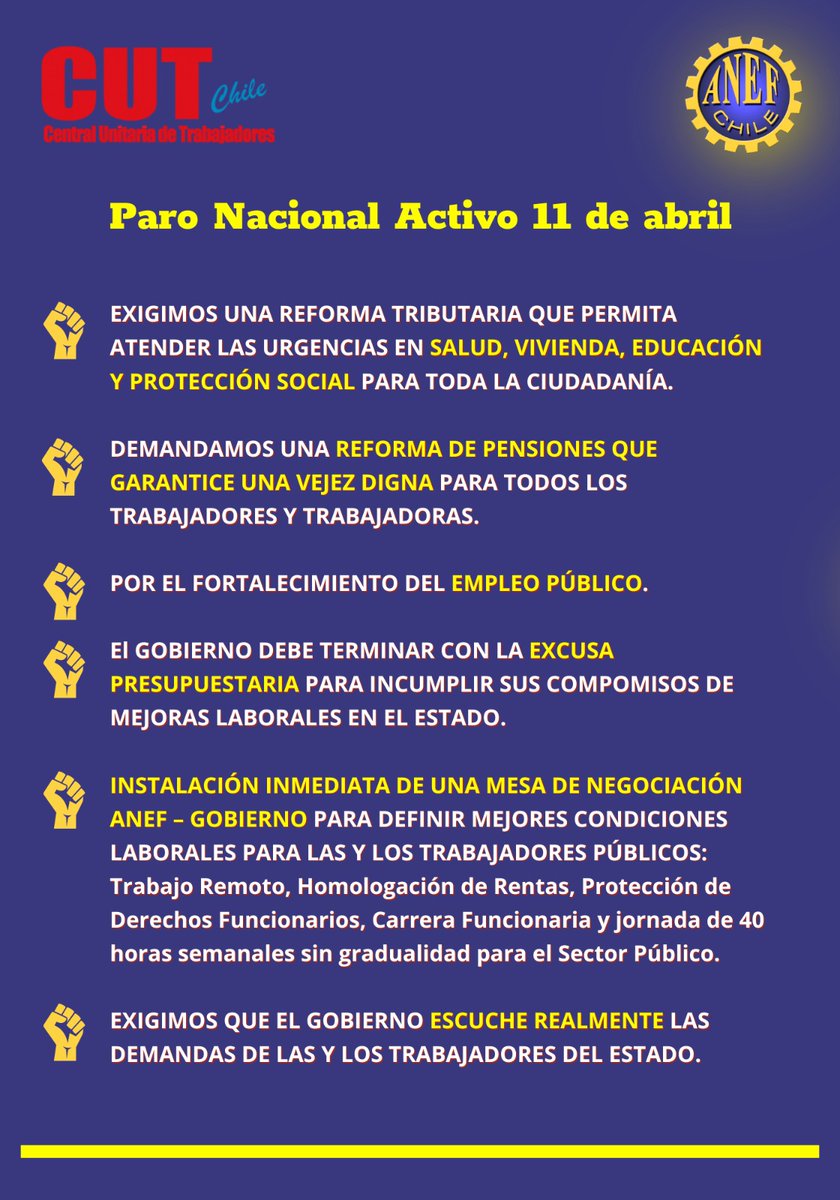 CUT Chile
Central Unitaria de Trabajadores

ANEF CHILE

Paro Nacional Activo 11 de abril

EXIGIMOS UNA REFORMA TRIBUTARIA QUE PERMITA ATENDER LAS URGENCIAS EN SALUD, VIVIENDA, EDUCACIÓN Y PROTECCIÓN SOCIAL PARA TODA LA CIUDADANÍA.

DEMANDAMOS UNA REFORMA DE PENSIONES QUE GARANTICE UNA VEJEZ DIGNA PARA TODOS LOS TRABAJADORES Y TRABAJADORAS.

POR EL FORTALECIMIENTO DEL EMPLEO PÚBLICO.

El GOBIERNO DEBE TERMINAR CON LA EXCUSA PRESUPUESTARIA PARA INCUMPLIR SUS COMPOMISOS DE MEJORAS LABORALES EN EL ESTADO.

INSTALACIÓN INMEDIATA DE UNA MESA DE NEGOCIACIÓN ANEF – GOBIERNO PARA DEFINIR MEJORES CONDICIONES LABORALES PARA LAS Y LOS TRABAJADORES PÚBLICOS: Trabajo Remoto, Homologación de Rentas, Protección de Derechos Funcionarios, Carrera Funcionaria y jornada de 40 horas semanales sin gradualidad para el Sector Público.

EXIGIMOS QUE EL GOBIERNO ESCUCHE REALMENTE LAS DEMANDAS DE LAS Y LOS TRABAJADORES DEL ESTADO.